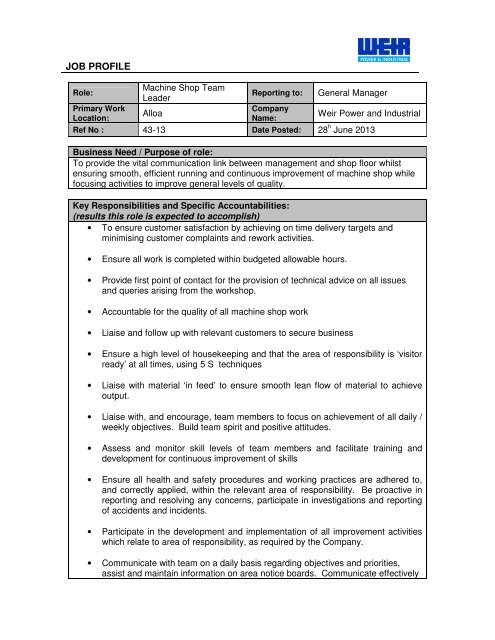 WEIR
POWER & INDUSTRIAL

JOB PROFILE

| Role: | Machine Shop Team Leader | Reporting to: | General Manager |
|---|---|---|---|
| Primary Work Location: | Alloa | Company Name: | Weir Power and Industrial |
| Ref No : | 43-13 | Date Posted: | 28$^{h}$ June 2013 |

Business Need / Purpose of role:
To provide the vital communication link between management and shop floor whilst ensuring smooth, efficient running and continuous improvement of machine shop while focusing activities to improve general levels of quality.

Key Responsibilities and Specific Accountabilities:
(results this role is expected to accomplish)

• To ensure customer satisfaction by achieving on time delivery targets and minimising customer complaints and rework activities.

• Ensure all work is completed within budgeted allowable hours.

• Provide first point of contact for the provision of technical advice on all issues and queries arising from the workshop.

• Accountable for the quality of all machine shop work

• Liaise and follow up with relevant customers to secure business

• Ensure a high level of housekeeping and that the area of responsibility is 'visitor ready' at all times, using 5 S techniques

• Liaise with material 'in feed' to ensure smooth lean flow of material to achieve output.

• Liaise with, and encourage, team members to focus on achievement of all daily / weekly objectives. Build team spirit and positive attitudes.

• Assess and monitor skill levels of team members and facilitate training and development for continuous improvement of skills

• Ensure all health and safety procedures and working practices are adhered to, and correctly applied, within the relevant area of responsibility. Be proactive in reporting and resolving any concerns, participate in investigations and reporting of accidents and incidents.

• Participate in the development and implementation of all improvement activities which relate to area of responsibility, as required by the Company.

• Communicate with team on a daily basis regarding objectives and priorities, assist and maintain information on area notice boards. Communicate effectively